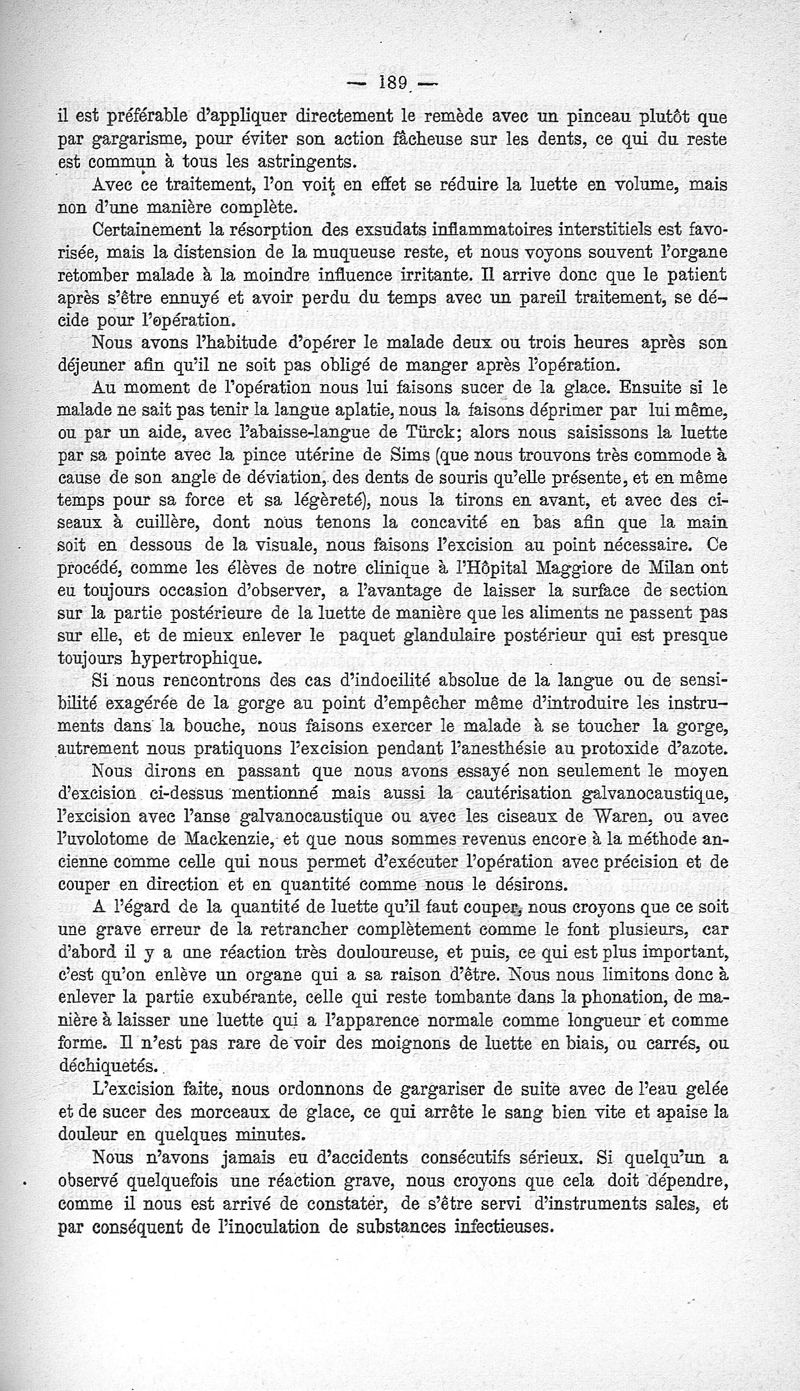 — 189 —

il est préférable d'appliquer directement le remède avec un pinceau plutôt que par gargarisme, pour éviter son action fâcheuse sur les dents, ce qui du reste est commun à tous les astringents.

Avec ce traitement, l'on voit en effet se réduire la luette en volume, mais non d'une manière complète.

Certainement la résorption des exsudats inflammatoires interstitiels est favorisée, mais la distension de la muqueuse reste, et nous voyons souvent l'organe retomber malade à la moindre influence irritante. Il arrive donc que le patient après s'être ennuyé et avoir perdu du temps avec un pareil traitement, se décide pour l'opération.

Nous avons l'habitude d'opérer le malade deux ou trois heures après son déjeuner afin qu'il ne soit pas obligé de manger après l'opération.

Au moment de l'opération nous lui faisons sucer de la glace. Ensuite si le malade ne sait pas tenir la langue aplatie, nous la faisons déprimer par lui même, ou par un aide, avec l'abaisse-langue de Türck; alors nous saisissons la luette par sa pointe avec la pince utérine de Sims (que nous trouvons très commode à cause de son angle de déviation, des dents de souris qu'elle présente, et en même temps pour sa force et sa légèreté), nous la tirons en avant, et avec des ciseaux à cuillère, dont nous tenons la concavité en bas afin que la main soit en dessous de la visuale, nous faisons l'excision au point nécessaire. Ce procédé, comme les élèves de notre clinique à l'Hôpital Maggiore de Milan ont eu toujours occasion d'observer, a l'avantage de laisser la surface de section sur la partie postérieure de la luette de manière que les aliments ne passent pas sur elle, et de mieux enlever le paquet glandulaire postérieur qui est presque toujours hypertrophique.

Si nous rencontrons des cas d'indocilité absolue de la langue ou de sensibilité exagérée de la gorge au point d'empêcher même d'introduire les instruments dans la bouche, nous faisons exercer le malade à se toucher la gorge, autrement nous pratiquons l'excision pendant l'anesthésie au protoxide d'azote.

Nous dirons en passant que nous avons essayé non seulement le moyen d'excision ci-dessus mentionné mais aussi la cautérisation galvanocaustique, l'excision avec l'anse galvanocaustique ou avec les ciseaux de Waren, ou avec l'uvolotome de Mackenzie, et que nous sommes revenus encore à la méthode ancienne comme celle qui nous permet d'exécuter l'opération avec précision et de couper en direction et en quantité comme nous le désirons.

A l'égard de la quantité de luette qu'il faut couper, nous croyons que ce soit une grave erreur de la retrancher complètement comme le font plusieurs, car d'abord il y a une réaction très douloureuse, et puis, ce qui est plus important, c'est qu'on enlève un organe qui a sa raison d'être. Nous nous limitons donc à enlever la partie exubérante, celle qui reste tombante dans la phonation, de manière à laisser une luette qui a l'apparence normale comme longueur et comme forme. Il n'est pas rare de voir des moignons de luette en biais, ou carrés, ou déchiquetés.

L'excision faite, nous ordonnons de gargariser de suite avec de l'eau gelée et de sucer des morceaux de glace, ce qui arrête le sang bien vite et apaise la douleur en quelques minutes.

Nous n'avons jamais eu d'accidents consécutifs sérieux. Si quelqu'un a observé quelquefois une réaction grave, nous croyons que cela doit dépendre, comme il nous est arrivé de constater, de s'être servi d'instruments sales, et par conséquent de l'inoculation de substances infectieuses.